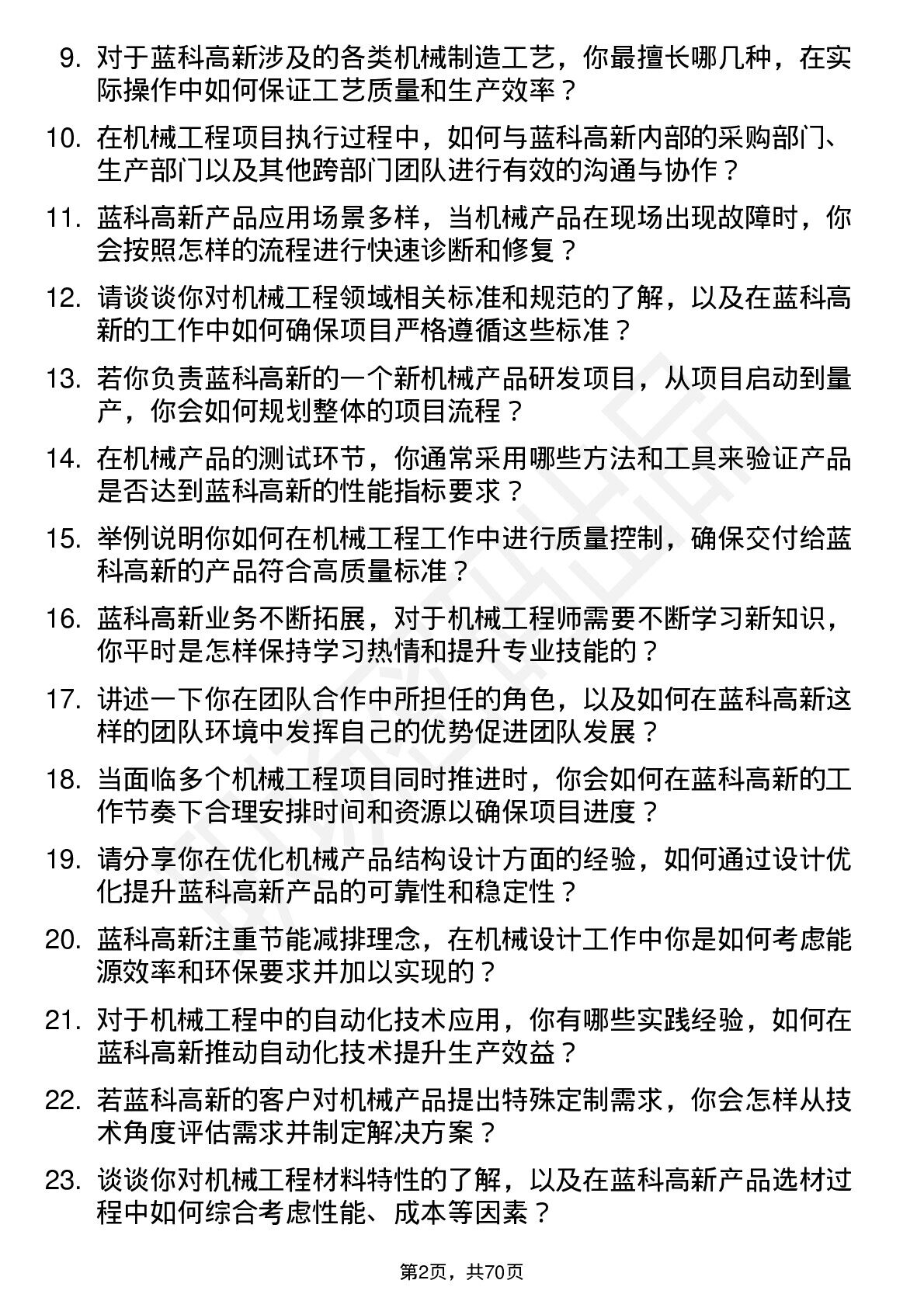 9. 对于蓝科高新涉及的各类机械制造工艺，你最擅长哪几种，在实际操作中如何保证工艺质量和生产效率？

10. 在机械工程项目执行过程中，如何与蓝科高新内部的采购部门、生产部门以及其他跨部门团队进行有效的沟通与协作？

11. 蓝科高新产品应用场景多样，当机械产品在现场出现故障时，你会按照怎样的流程进行快速诊断和修复？

12. 请谈谈你对机械工程领域相关标准和规范的了解，以及在蓝科高新的工作中如何确保项目严格遵循这些标准？

13. 若你负责蓝科高新的一个新机械产品研发项目，从项目启动到量产，你会如何规划整体的项目流程？

14. 在机械产品的测试环节，你通常采用哪些方法和工具来验证产品是否达到蓝科高新的性能指标要求？

15. 举例说明你如何在机械工程工作中进行质量控制，确保交付给蓝科高新的产品符合高质量标准？

16. 蓝科高新业务不断拓展，对于机械工程师需要不断学习新知识，你平时是怎样保持学习热情和提升专业技能的？

17. 讲述一下你在团队合作中所担任的角色，以及如何在蓝科高新这样的团队环境中发挥自己的优势促进团队发展？

18. 当面临多个机械工程项目同时推进时，你会如何在蓝科高新的工作节奏下合理安排时间和资源以确保项目进度？

19. 请分享你在优化机械产品结构设计方面的经验，如何通过设计优化提升蓝科高新产品的可靠性和稳定性？

20. 蓝科高新注重节能减排理念，在机械设计工作中你是如何考虑能源效率和环保要求并加以实现的？

21. 对于机械工程中的自动化技术应用，你有哪些实践经验，如何在蓝科高新推动自动化技术提升生产效益？

22. 若蓝科高新的客户对机械产品提出特殊定制需求，你会怎样从技术角度评估需求并制定解决方案？

23. 谈谈你对机械工程材料特性的了解，以及在蓝科高新产品选材过程中如何综合考虑性能、成本等因素？

第2页，共70页